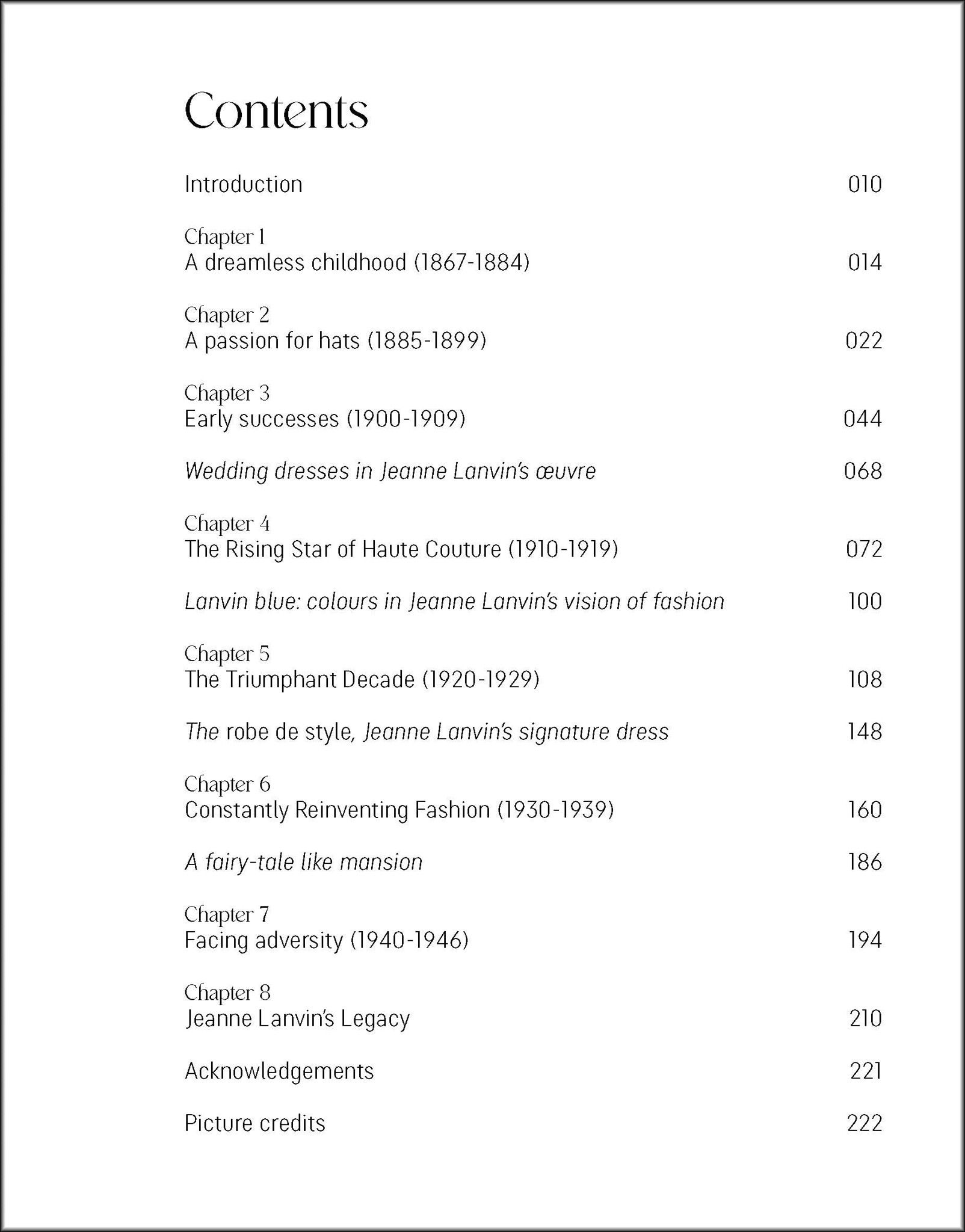 Contents

Introduction 010

Chapter 1
A dreamless childhood (1867-1884) 014

Chapter 2
A passion for hats (1885-1899) 022

Chapter 3
Early successes (1900-1909) 044

Wedding dresses in Jeanne Lanvin's œuvre 068

Chapter 4
The Rising Star of Haute Couture (1910-1919) 072

Lanvin blue: colours in Jeanne Lanvin's vision of fashion 100

Chapter 5
The Triumphant Decade (1920-1929) 108

The robe de style, Jeanne Lanvin's signature dress 148

Chapter 6
Constantly Reinventing Fashion (1930-1939) 160

A fairy-tale like mansion 186

Chapter 7
Facing adversity (1940-1946) 194

Chapter 8
Jeanne Lanvin's Legacy 210

Acknowledgements 221

Picture credits 222